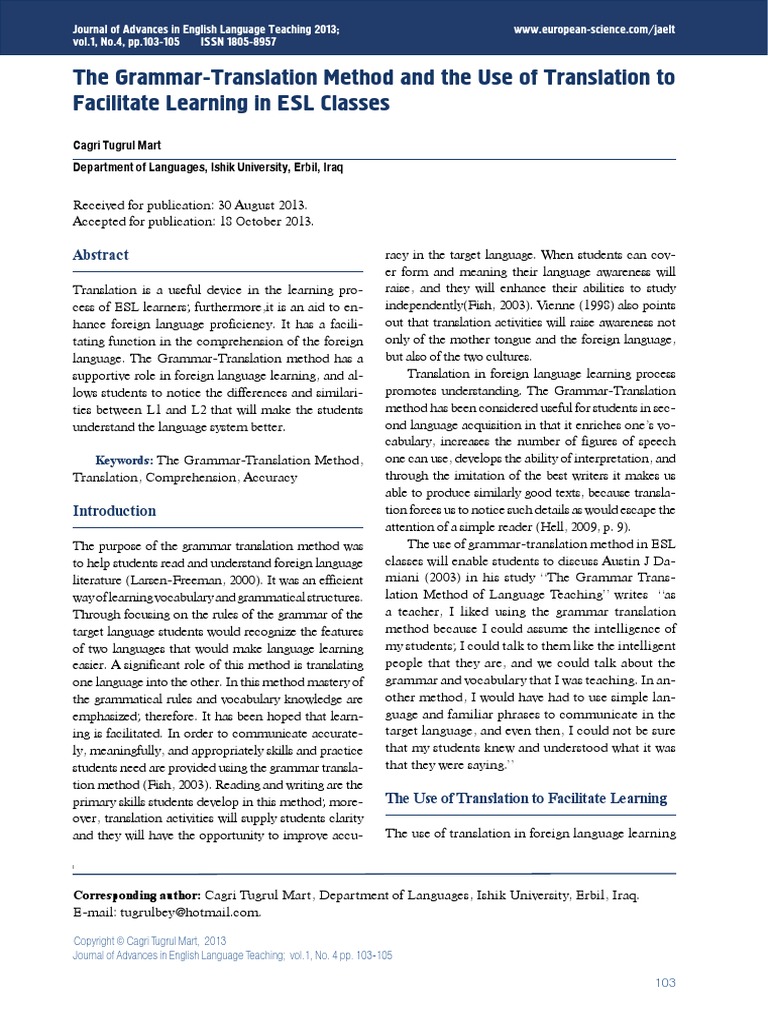 Journal of Advances in English Language Teaching 2013; vol.1, No.4, pp.103-105 ISSN 1805-8957

www.european-science.com/jaelt

The Grammar-Translation Method and the Use of Translation to Facilitate Learning in ESL Classes

Cagri Tugrul Mart

Department of Languages, Ishik University, Erbil, Iraq

Received for publication: 30 August 2013.
Accepted for publication: 18 October 2013.

Abstract

Translation is a useful device in the learning process of ESL learners; furthermore,it is an aid to enhance foreign language proficiency. It has a facilitating function in the comprehension of the foreign language. The Grammar-Translation method has a supportive role in foreign language learning, and allows students to notice the differences and similarities between L1 and L2 that will make the students understand the language system better.

Keywords: The Grammar-Translation Method, Translation, Comprehension, Accuracy

Introduction

The purpose of the grammar translation method was to help students read and understand foreign language literature (Larsen-Freeman, 2000). It was an efficient way of learning vocabulary and grammatical structures. Through focusing on the rules of the grammar of the target language students would recognize the features of two languages that would make language learning easier. A significant role of this method is translating one language into the other. In this method mastery of the grammatical rules and vocabulary knowledge are emphasized; therefore. It has been hoped that learning is facilitated. In order to communicate accurately, meaningfully, and appropriately skills and practice students need are provided using the grammar translation method (Fish, 2003). Reading and writing are the primary skills students develop in this method; moreover, translation activities will supply students clarity and they will have the opportunity to improve accuracy in the target language. When students can cover form and meaning their language awareness will raise, and they will enhance their abilities to study independently(Fish, 2003). Vienne (1998) also points out that translation activities will raise awareness not only of the mother tongue and the foreign language, but also of the two cultures.

Translation in foreign language learning process promotes understanding. The Grammar-Translation method has been considered useful for students in second language acquisition in that it enriches one's vocabulary, increases the number of figures of speech one can use, develops the ability of interpretation, and through the imitation of the best writers it makes us able to produce similarly good texts, because translation forces us to notice such details as would escape the attention of a simple reader (Hell, 2009, p. 9).

The use of grammar-translation method in ESL classes will enable students to discuss Austin J Damiani (2003) in his study "The Grammar Translation Method of Language Teaching" writes "as a teacher, I liked using the grammar translation method because I could assume the intelligence of my students; I could talk to them like the intelligent people that they are, and we could talk about the grammar and vocabulary that I was teaching. In another method, I would have had to use simple language and familiar phrases to communicate in the target language, and even then, I could not be sure that my students knew and understood what it was that they were saying."

The Use of Translation to Facilitate Learning

The use of translation in foreign language learning

Corresponding author: Cagri Tugrul Mart, Department of Languages, Ishik University, Erbil, Iraq.
E-mail: tugrulbey@hotmail.com.

Copyright © Cagri Tugrul Mart, 2013
Journal of Advances in English Language Teaching; vol.1, No. 4 pp. 103-105

103